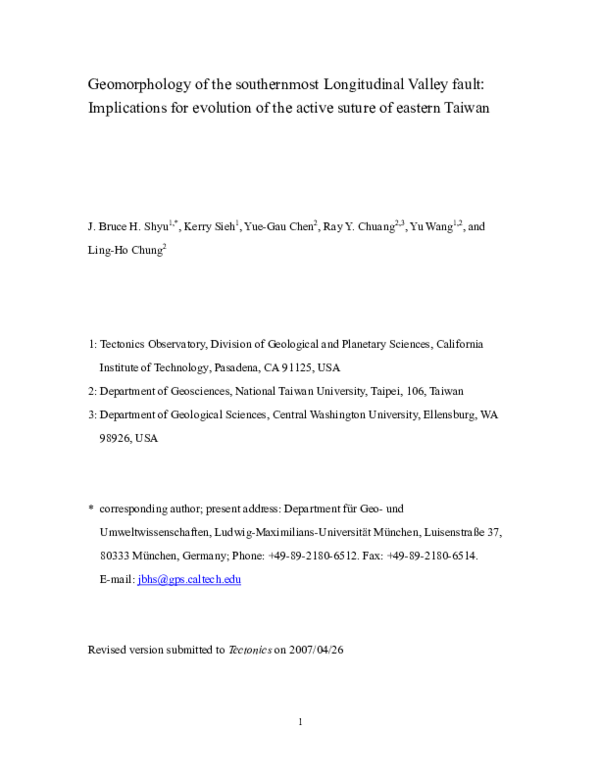 Geomorphology of the southernmost Longitudinal Valley fault: Implications for evolution of the active suture of eastern Taiwan

J. Bruce H. Shyu$^{1,*}$, Kerry Sieh$^{1}$, Yue-Gau Chen$^{2}$, Ray Y. Chuang$^{2,3}$, Yu Wang$^{1,2}$, and Ling-Ho Chung$^{2}$

1: Tectonics Observatory, Division of Geological and Planetary Sciences, California Institute of Technology, Pasadena, CA 91125, USA

2: Department of Geosciences, National Taiwan University, Taipei, 106, Taiwan

3: Department of Geological Sciences, Central Washington University, Ellensburg, WA 98926, USA

* corresponding author; present address: Department für Geo- und Umweltwissenschaften, Ludwig-Maximilians-Universität München, Luisenstraße 37, 80333 München, Germany; Phone: +49-89-2180-6512. Fax: +49-89-2180-6514. E-mail: jbhs@gps.caltech.edu

Revised version submitted to Tectonics on 2007/04/26

1